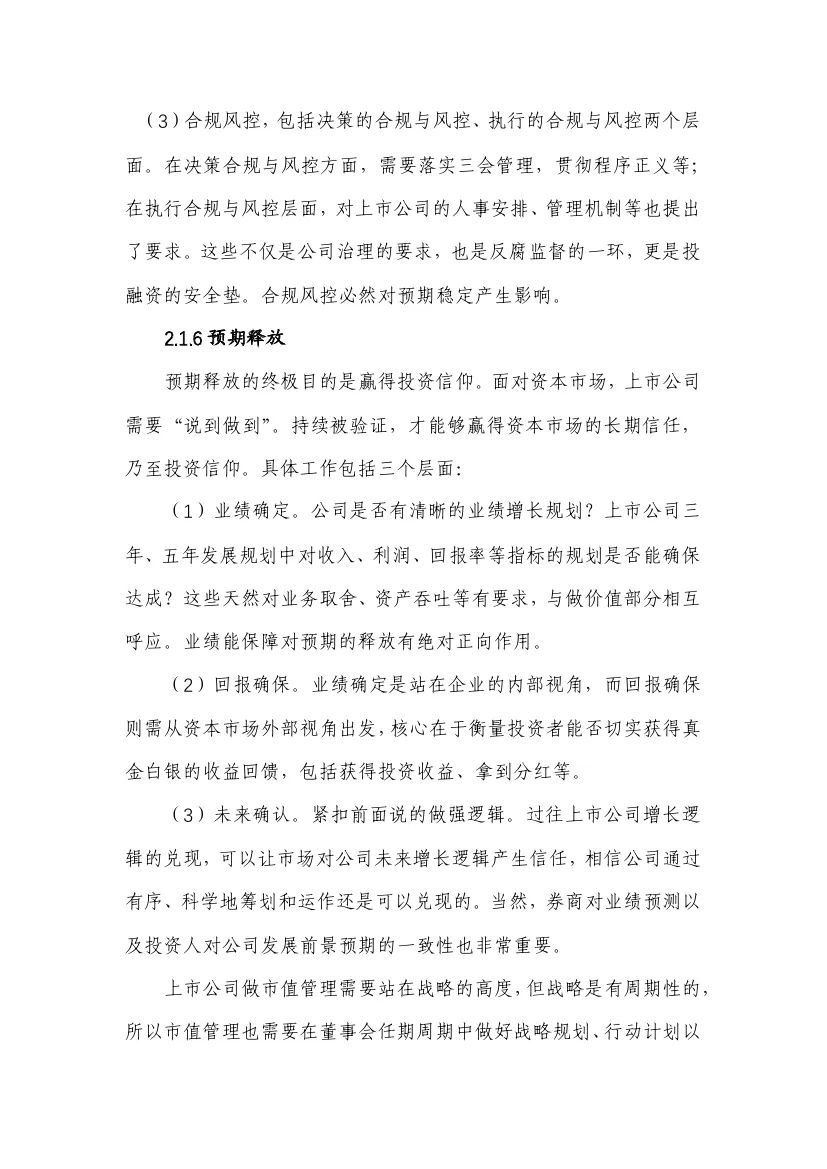 （3）合规风控，包括决策的合规与风控、执行的合规与风控两个层面。在决策合规与风控方面，需要落实三会管理，贯彻程序正义等；在执行合规与风控层面，对上市公司的人事安排、管理机制等也提出了要求。这些不仅是公司治理的要求，也是反腐监督的一环，更是投融资的安全垫。合规风控必然对预期稳定产生影响。

2.1.6 预期释放

预期释放的终极目的是赢得投资信仰。面对资本市场，上市公司需要“说到做到”。持续被验证，才能够赢得资本市场的长期信任，乃至投资信仰。具体工作包括三个层面：

（1）业绩确定。公司是否有清晰的业绩增长规划？上市公司三年、五年发展规划中对收入、利润、回报率等指标的规划是否能确保达成？这些天然对业务取舍、资产吞吐等有要求，与做价值部分相互呼应。业绩能保障对预期的释放有绝对正向作用。

（2）回报确保。业绩确定是站在企业的内部视角，而回报确保则需从资本市场外部视角出发，核心在于衡量投资者能否切实获得真金白银的收益回馈，包括获得投资收益、拿到分红等。

（3）未来确认。紧扣前面说的做强逻辑。过往上市公司增长逻辑的兑现，可以让市场对公司未来增长逻辑产生信任，相信公司通过有序、科学地筹划和运作还是可以兑现的。当然，券商对业绩预测以及投资人对公司发展前景预期的一致性也非常重要。

上市公司做市值管理需要站在战略的高度，但战略是有周期性的，所以市值管理也需要在董事会任期周期中做好战略规划、行动计划以